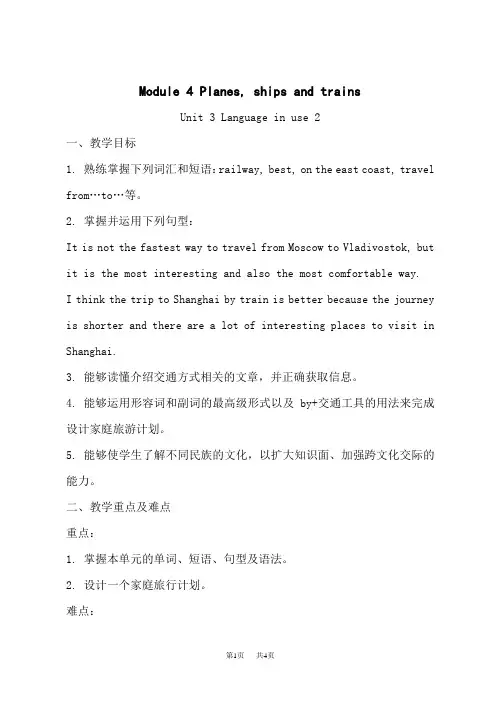 Module 4 Planes, ships and trains

Unit 3 Language in use 2

一、教学目标

1. 熟练掌握下列词汇和短语：railway, best, on the east coast, travel from…to…等。

2. 掌握并运用下列句型：

It is not the fastest way to travel from Moscow to Vladivostok, but it is the most interesting and also the most comfortable way.

I think the trip to Shanghai by train is better because the journey is shorter and there are a lot of interesting places to visit in Shanghai.

3. 能够读懂介绍交通方式相关的文章，并正确获取信息。

4. 能够运用形容词和副词的最高级形式以及 by+交通工具的用法来完成设计家庭旅游计划。

5. 能够使学生了解不同民族的文化，以扩大知识面、加强跨文化交际的能力。

二、教学重点及难点

重点：

1. 掌握本单元的单词、短语、句型及语法。

2. 设计一个家庭旅行计划。

难点：

第1页 共4页